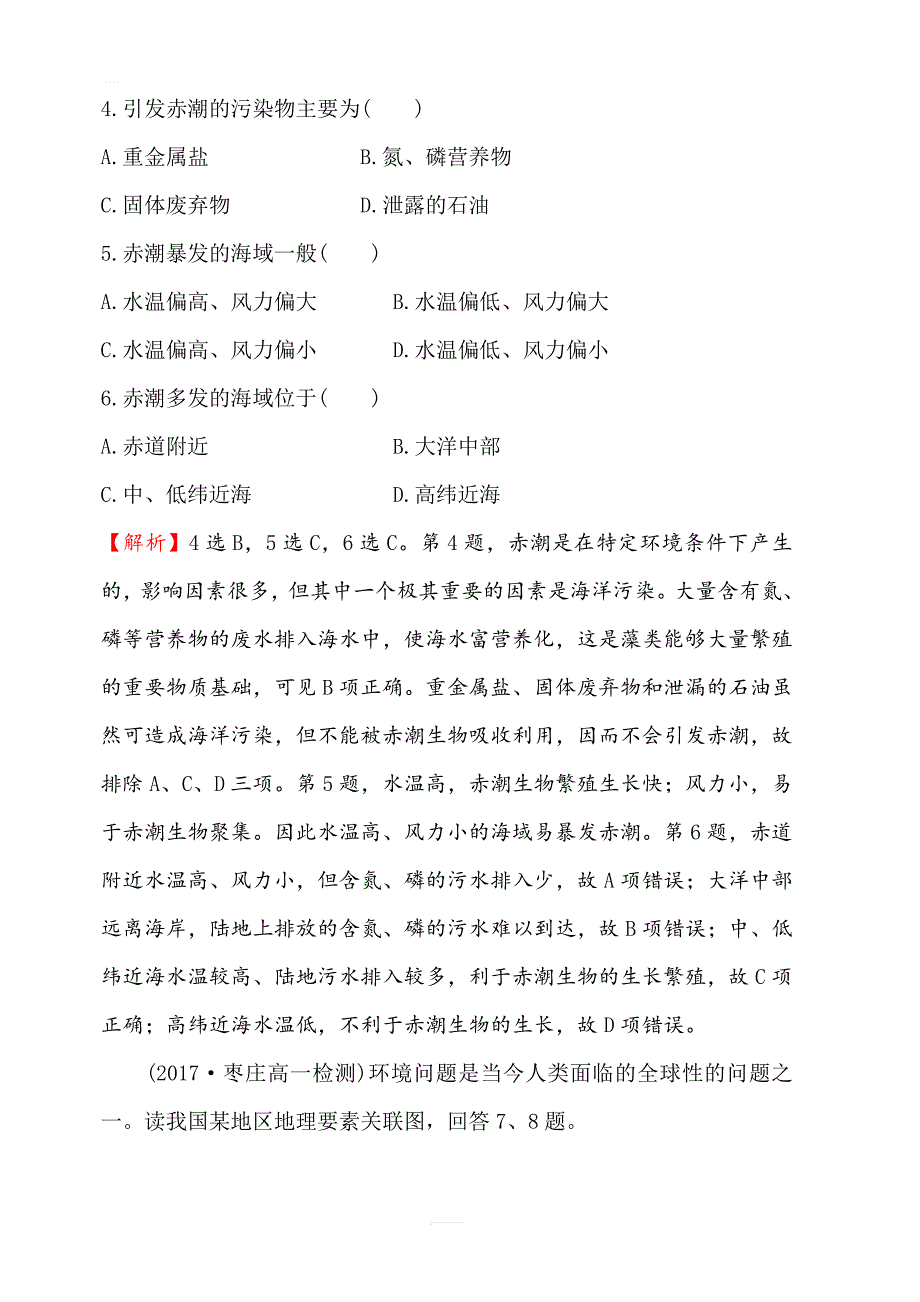 4.引发赤潮的污染物主要为(　　)

A.重金属盐　　　　B.氮、磷营养物

C.固体废弃物　　　　D.泄露的石油

5.赤潮暴发的海域一般(　　)

A.水温偏高、风力偏大　　　　B.水温偏低、风力偏大

C.水温偏高、风力偏小　　　　D.水温偏低、风力偏小

6.赤潮多发的海域位于(　　)

A.赤道附近　　　　B.大洋中部

C.中、低纬近海　　　　D.高纬近海

【解析】4选B，5选C，6选C。第4题，赤潮是在特定环境条件下产生的，影响因素很多，但其中一个极其重要的因素是海洋污染。大量含有氮、磷等营养物的废水排入海水中，使海水富营养化，这是藻类能够大量繁殖的重要物质基础，可见B项正确。重金属盐、固体废弃物和泄漏的石油虽然可造成海洋污染，但不能被赤潮生物吸收利用，因而不会引发赤潮，故排除A、C、D三项。第5题，水温高，赤潮生物繁殖生长快；风力小，易于赤潮生物聚集。因此水温高、风力小的海域易暴发赤潮。第6题，赤道附近水温高、风力小，但含氮、磷的污水排入少，故A项错误；大洋中部远离海岸，陆地上排放的含氮、磷的污水难以到达，故B项错误；中、低纬近海水温较高、陆地污水排入较多，利于赤潮生物的生长繁殖，故C项正确；高纬近海水温低，不利于赤潮生物的生长，故D项错误。

(2017·枣庄高一检测)环境问题是当今人类面临的全球性的问题之一。读我国某地区地理要素关联图，回答7、8题。